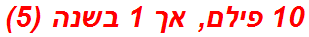 10 פילם, אך 1 בשנה (5)